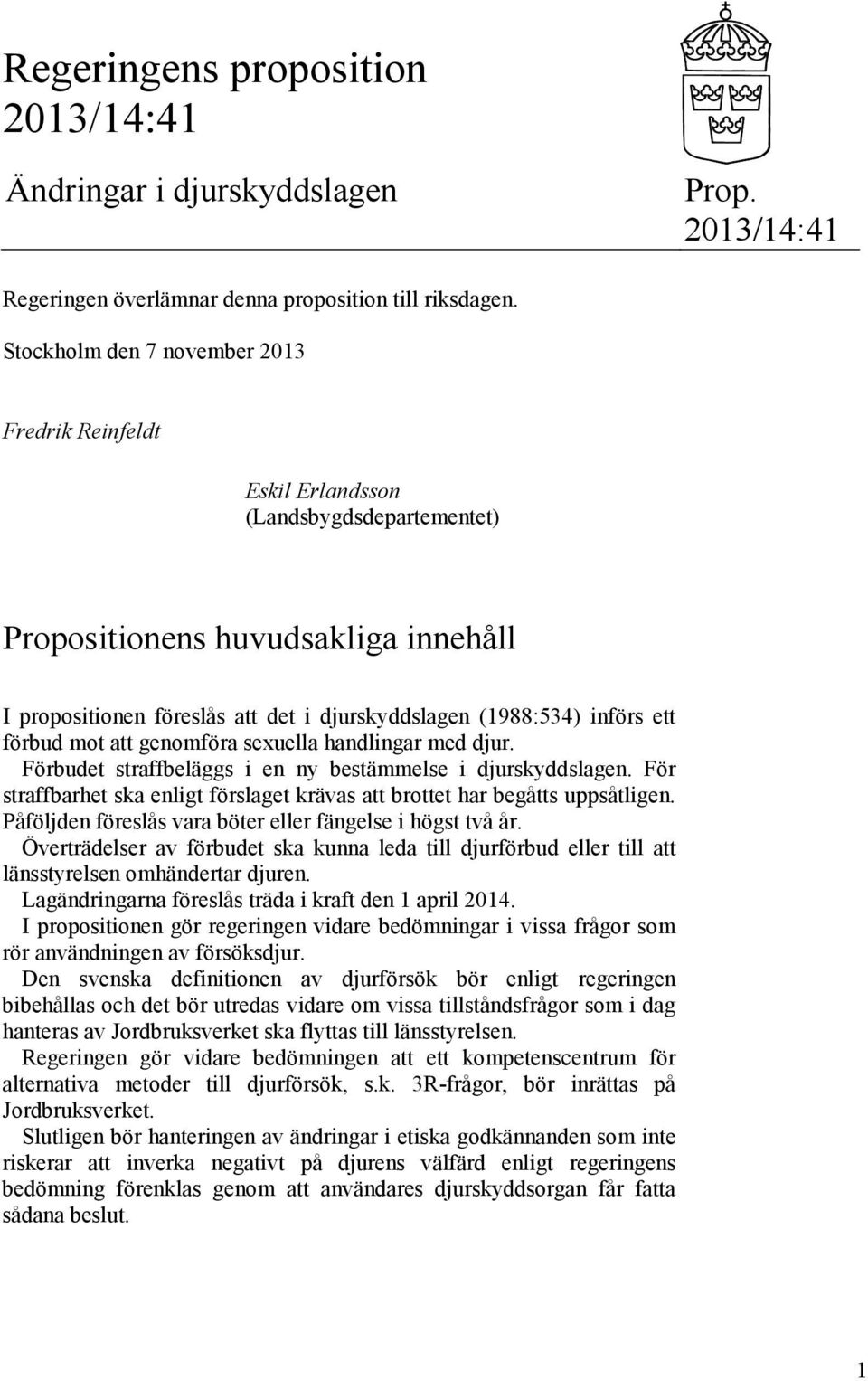 Regeringens proposition 2013/14:41

Ändringar i djurskyddslagen

Prop. 2013/14:41

Regeringen överlämnar denna proposition till riksdagen.

Stockholm den 7 november 2013

Fredrik Reinfeldt

Eskil Erlandsson
(Landsbygdsdepartementet)

Propositionens huvudsakliga innehåll

I propositionen föreslås att det i djurskyddslagen (1988:534) införs ett förbud mot att genomföra sexuella handlingar med djur.

Förbudet straffbeläggs i en ny bestämmelse i djurskyddslagen. För straffbarhet ska enligt förslaget krävas att brottet har begåtts uppsåtligen. Påföljden föreslås vara böter eller fängelse i högst två år.

Överträdelser av förbudet ska kunna leda till djurförbud eller till att länsstyrelsen omhändertar djuren.

Lagändringarna föreslås träda i kraft den 1 april 2014.

I propositionen gör regeringen vidare bedömningar i vissa frågor som rör användningen av försöksdjur.

Den svenska definitionen av djurförsök bör enligt regeringen bibehållas och det bör utredas vidare om vissa tillståndsfrågor som i dag hanteras av Jordbruksverket ska flyttas till länsstyrelsen.

Regeringen gör vidare bedömningen att ett kompetenscentrum för alternativa metoder till djurförsök, s.k. 3R-frågor, bör inrättas på Jordbruksverket.

Slutligen bör hanteringen av ändringar i etiska godkännanden som inte riskerar att inverka negativt på djurens välfärd enligt regeringens bedömning förenklas genom att användares djurskyddsorgan får fatta sådana beslut.

1